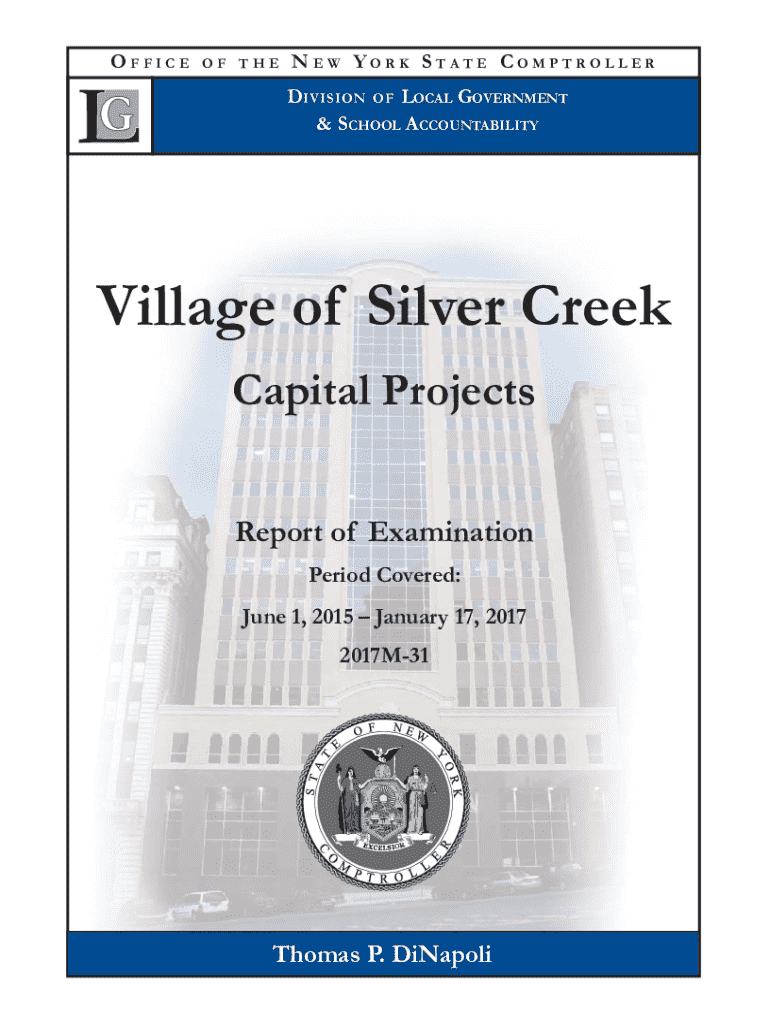 OFFICE OF THE NEW YORK STATE COMPTROLLER

LG

DIVISION OF LOCAL GOVERNMENT
& SCHOOL ACCOUNTABILITY

Village of Silver Creek

Capital Projects

Report of Examination

Period Covered:

June 1, 2015 – January 17, 2017

2017M-31

STATE OF NEW YORK

EXCELSIOR

COMPTROLLER

Thomas P. DiNapoli